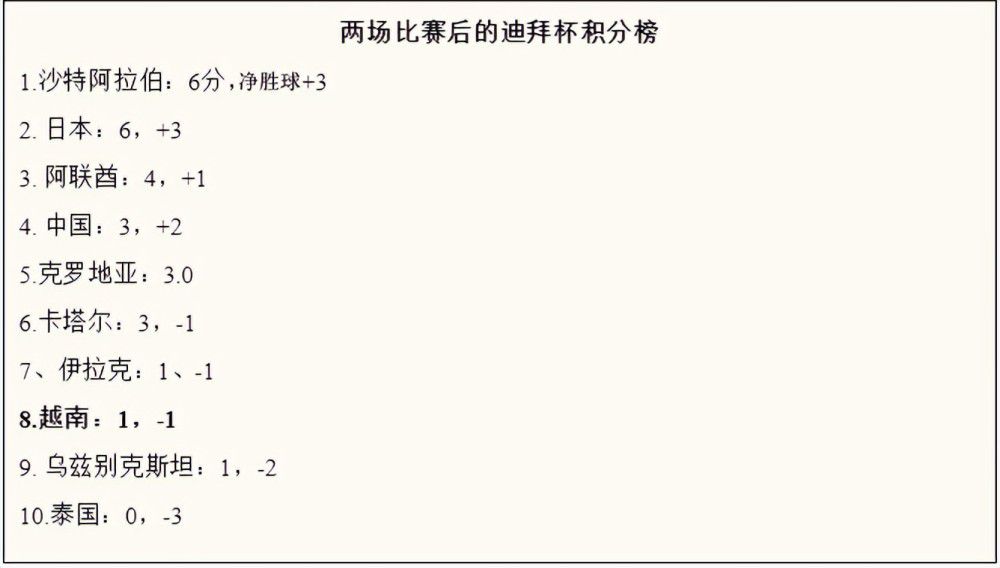 两场比赛后的迪拜杯积分榜

1.沙特阿拉伯：6分，净胜球+3

2. 日本：6，+3

3. 阿联酋：4，+1

4. 中国：3，+2

5.克罗地亚：3.0

6.卡塔尔：3，-1

7、伊拉克：1、-1

8.越南：1，-1

9. 乌兹别克斯坦：1，-2

10.泰国：0，-3